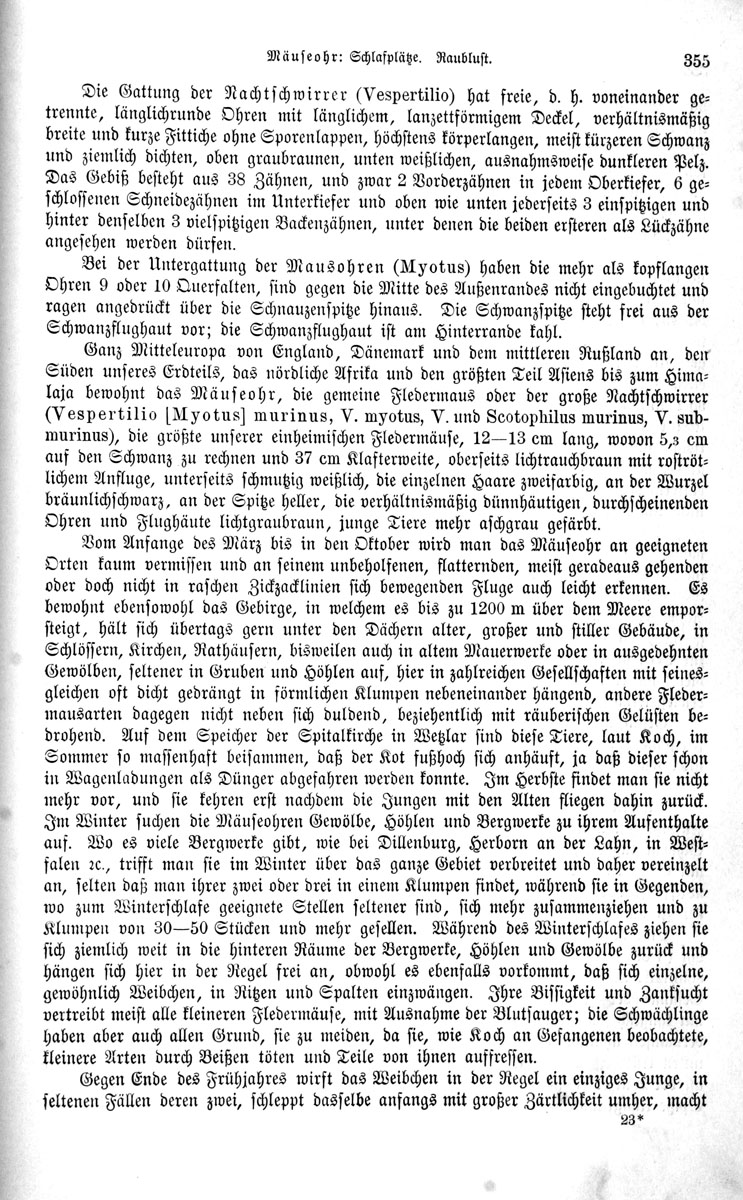 Mäuseohr: Schlafplätze. Raublust. 355

Die Gattung der Nachtschwirrer (Vespertilio) hat freie, d. h. voneinander getrennte, länglichrunde Ohren mit länglichem, lanzettförmigem Deckel, verhältnismäßig breite und kurze Fittiche ohne Sporenlappen, höchstens körperlangen, meist kürzeren Schwanz und ziemlich dichten, oben graubraunen, unten weißlichen, ausnahmsweise dunkleren Pelz. Das Gebiß besteht aus 38 Zähnen, und zwar 2 Vorderzähnen in jedem Oberkiefer, 6 geschlossenen Schneidezähnen im Unterkiefer und oben wie unten jederseits 3 einspitzigen und hinter denselben 3 vielspitzigen Backenzähnen, unter denen die beiden ersteren als Lückzähne angesehen werden dürfen.

Bei der Untergattung der Mausohren (Myotus) haben die mehr als kopflangen Ohren 9 oder 10 Querfalten, sind gegen die Mitte des Außenrandes nicht eingebuchtet und ragen angedrückt über die Schnauzenspitze hinaus. Die Schwanzspitze steht frei aus der Schwanzflughaut vor; die Schwanzflughaut ist am Hinterrande kahl.

Ganz Mitteleuropa von England, Dänemark und dem mittleren Rußland an, den Süden unseres Erdteils, das nördliche Afrika und den größten Teil Asiens bis zum Himalaja bewohnt das Mäuseohr, die gemeine Fledermaus oder der große Nachtschwirrer (Vespertilio [Myotus] murinus, V. myotus, V. und Scotophilus murinus, V. submurinus), die größte unserer einheimischen Fledermäuse, 12—13 cm lang, wovon 5,3 cm auf den Schwanz zu rechnen und 37 cm Klafterweite, oberseits lichtrauchbraun mit roströtlichem Anfluge, unterseits schmutzig weißlich, die einzelnen Haare zweifarbig, an der Wurzel bräunlichschwarz, an der Spitze heller, die verhältnismäßig dünnhäutigen, durchscheinenden Ohren und Flughäute lichtgraubraun, junge Tiere mehr aschgrau gefärbt.

Vom Anfange des März bis in den Oktober wird man das Mäuseohr an geeigneten Orten kaum vermissen und an seinem unbeholfenen, flatternden, meist geradeaus gehenden oder doch nicht in raschen Zickzacklinien sich bewegenden Fluge auch leicht erkennen. Es bewohnt ebensowohl das Gebirge, in welchem es bis zu 1200 m über dem Meere emporsteigt, hält sich übertags gern unter den Dächern alter, großer und stiller Gebäude, in Schlössern, Kirchen, Rathäusern, bisweilen auch in altem Mauerwerke oder in ausgedehnten Gewölben, seltener in Gruben und Höhlen auf, hier in zahlreichen Gesellschaften mit seinesgleichen oft dicht gedrängt in förmlichen Klumpen nebeneinander hängend, andere Fledermausarten dagegen nicht neben sich duldend, beziehentlich mit räuberischen Gelüsten bedrohend. Auf dem Speicher der Spitalkirche in Wetzlar sind diese Tiere, laut Koch, im Sommer so massenhaft beisammen, daß der Kot fußhoch sich anhäuft, ja daß dieser schon in Wagenladungen als Dünger abgefahren werden konnte. Im Herbste findet man sie nicht mehr vor, und sie kehren erst nachdem die Jungen mit den Alten fliegen dahin zurück. Im Winter suchen die Mäuseohren Gewölbe, Höhlen und Bergwerke zu ihrem Aufenthalte auf. Wo es viele Bergwerke gibt, wie bei Dillenburg, Herborn an der Lahn, in Westfalen 2c., trifft man sie im Winter über das ganze Gebiet verbreitet und daher vereinzelt an, selten daß man ihrer zwei oder drei in einem Klumpen findet, während sie in Gegenden, wo zum Winterschlafe geeignete Stellen seltener sind, sich mehr zusammenziehen und zu Klumpen von 30—50 Stücken und mehr gesellen. Während des Winterschlafes ziehen sie sich ziemlich weit in die hinteren Räume der Bergwerke, Höhlen und Gewölbe zurück und hängen sich hier in der Regel frei an, obwohl es ebenfalls vorkommt, daß sich einzelne, gewöhnlich Weibchen, in Ritzen und Spalten einzwängen. Ihre Bissigkeit und Zanksucht vertreibt meist alle kleineren Fledermäuse, mit Ausnahme der Blutsauger; die Schwächlinge haben aber auch allen Grund, sie zu meiden, da sie, wie Koch an Gefangenen beobachtete, kleinere Arten durch Beißen töten und Teile von ihnen auffressen.

Gegen Ende des Frühjahres wirft das Weibchen in der Regel ein einziges Junge, in seltenen Fällen deren zwei, schleppt dasselbe anfangs mit großer Zärtlichkeit umher, macht

23*